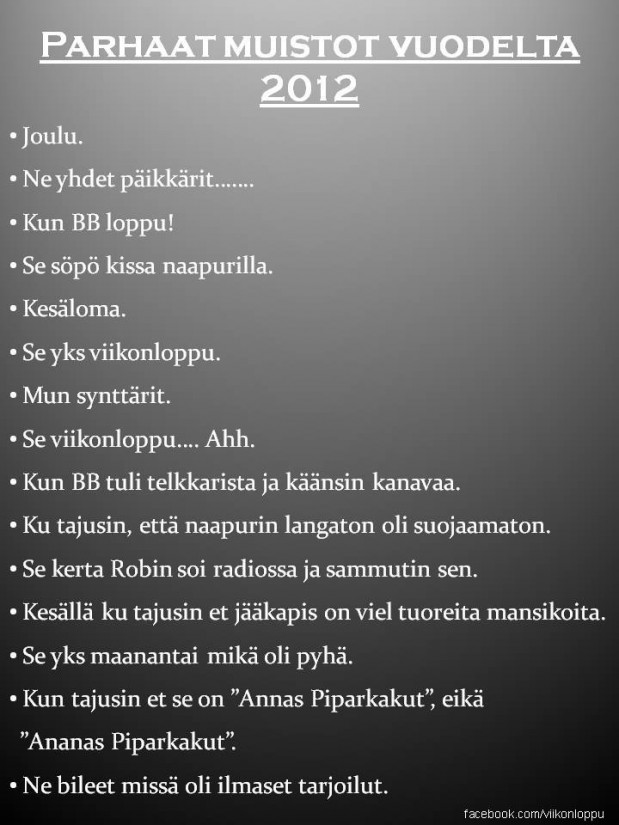 PARHAAT MUISTOT VUODELTA 2012

• Joulu.

• Ne yhdet päikkärit…….

• Kun BB loppu!

• Se söpö kissa naapurilla.

• Kesäloma.

• Se yks viikonloppu.

• Mun synttärit.

• Se viikonloppu…. Ahh.

• Kun BB tuli telkkarista ja käänsin kanavaa.

• Ku tajusin, että naapurin langaton oli suojaamaton.

• Se kerta Robin soi radiossa ja sammutin sen.

• Kesällä ku tajusin et jääkapis on viel tuoreita mansikoita.

• Se yks maanantai mikä oli pyhä.

• Kun tajusin et se on "Annas Piparkakut", eikä "Ananas Piparkakut".

• Ne bileet missä oli ilmaset tarjoilut.

facebook.com/viikonloppu